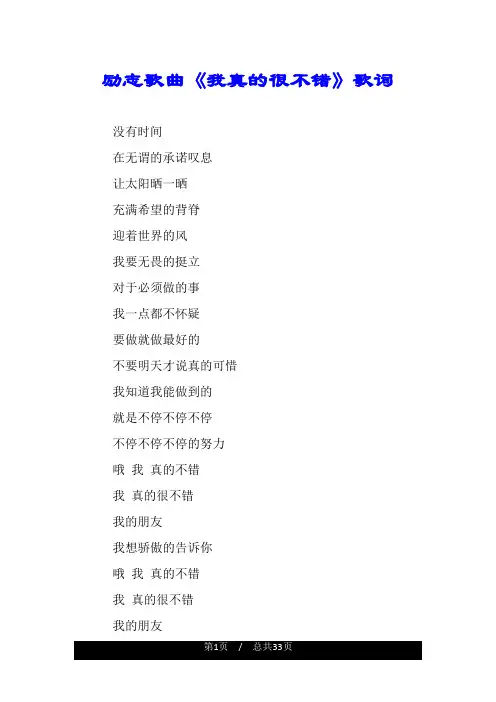 励志歌曲《我真的很不错》歌词

没有时间

在无谓的承诺叹息

让太阳晒一晒

充满希望的背脊

迎着世界的风

我要无畏的挺立

对于必须做的事

我一点都不怀疑

要做就做最好的

不要明天才说真的可惜

我知道我能做到的

就是不停不停不停

不停不停不停的努力

哦 我 真的不错

我 真的很不错

我的朋友

我想骄傲的告诉你

哦 我 真的不错

我 真的很不错

我的朋友

第1页 / 总共33页